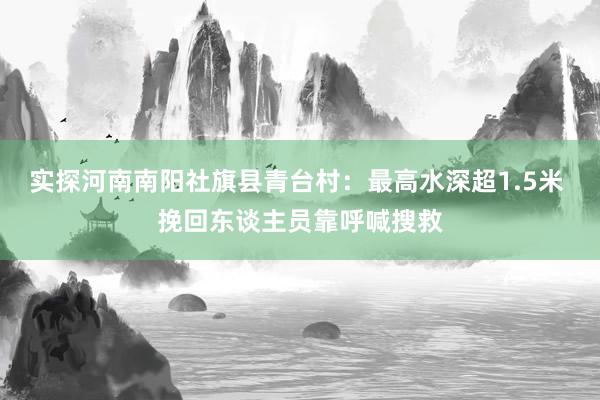 实探河南南阳社旗县青台村：最高水深超1.5米 挽回东谈主员靠呼喊搜救